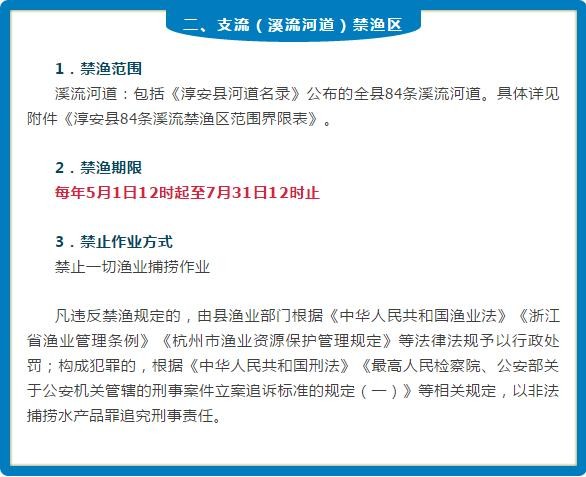 二、支流（溪流河道）禁渔区

1.禁渔范围

溪流河道：包括《淳安县河道名录》公布的全县84条溪流河道。具体详见附件《淳安县84条溪流禁渔区范围界限表》。

2.禁渔期限

每年5月1日12时起至7月31日12时止

3.禁止作业方式

禁止一切渔业捕捞作业

凡违反禁渔规定的，由县渔业部门根据《中华人民共和国渔业法》《浙江省渔业管理条例》《杭州市渔业资源保护管理规定》等法律法规予以行政处罚；构成犯罪的，根据《中华人民共和国刑法》《最高人民检察院、公安部关于公安机关管辖的刑事案件立案追诉标准的规定（一）》等相关规定，以非法捕捞水产品罪追究刑事责任。